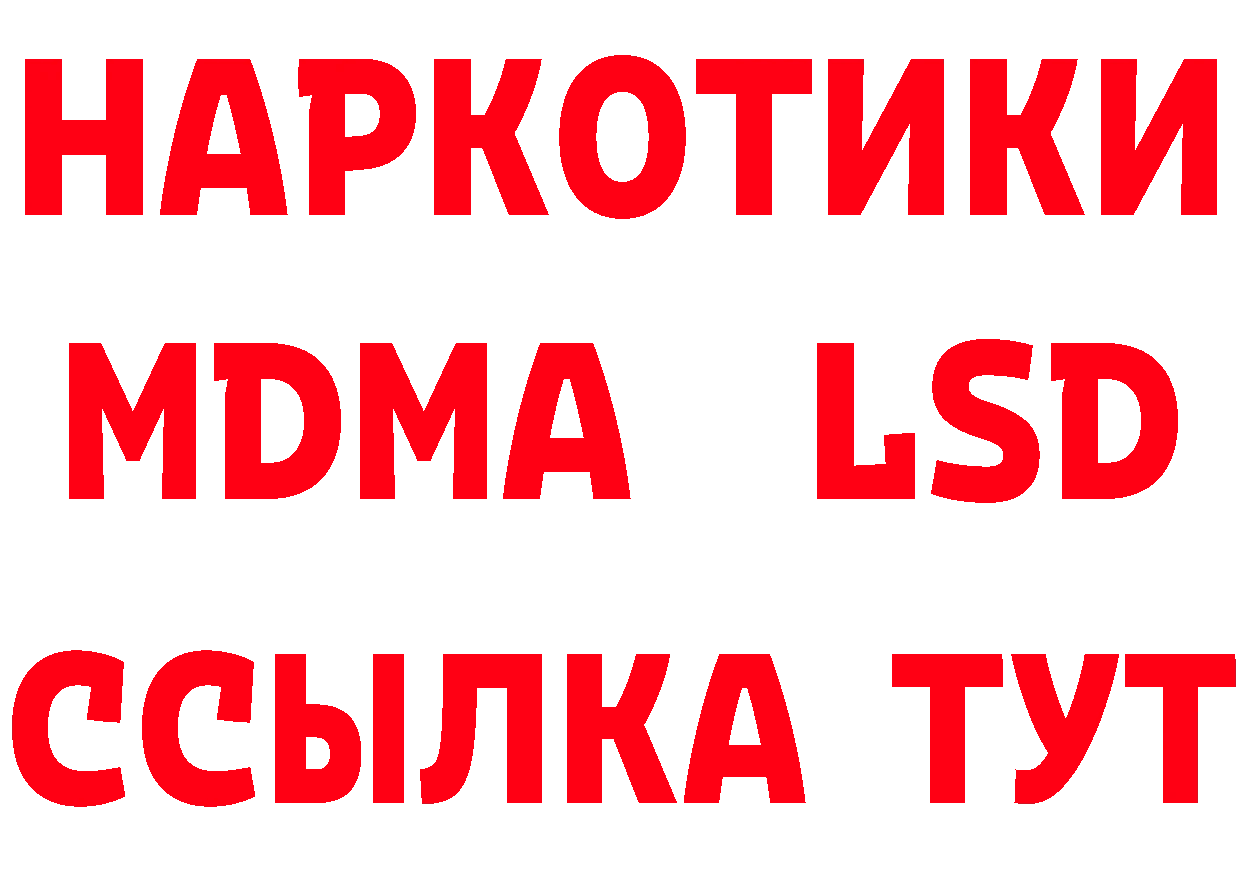 НАРКОТИКИ
MDMA LSD
ССЫЛКА ТУТ